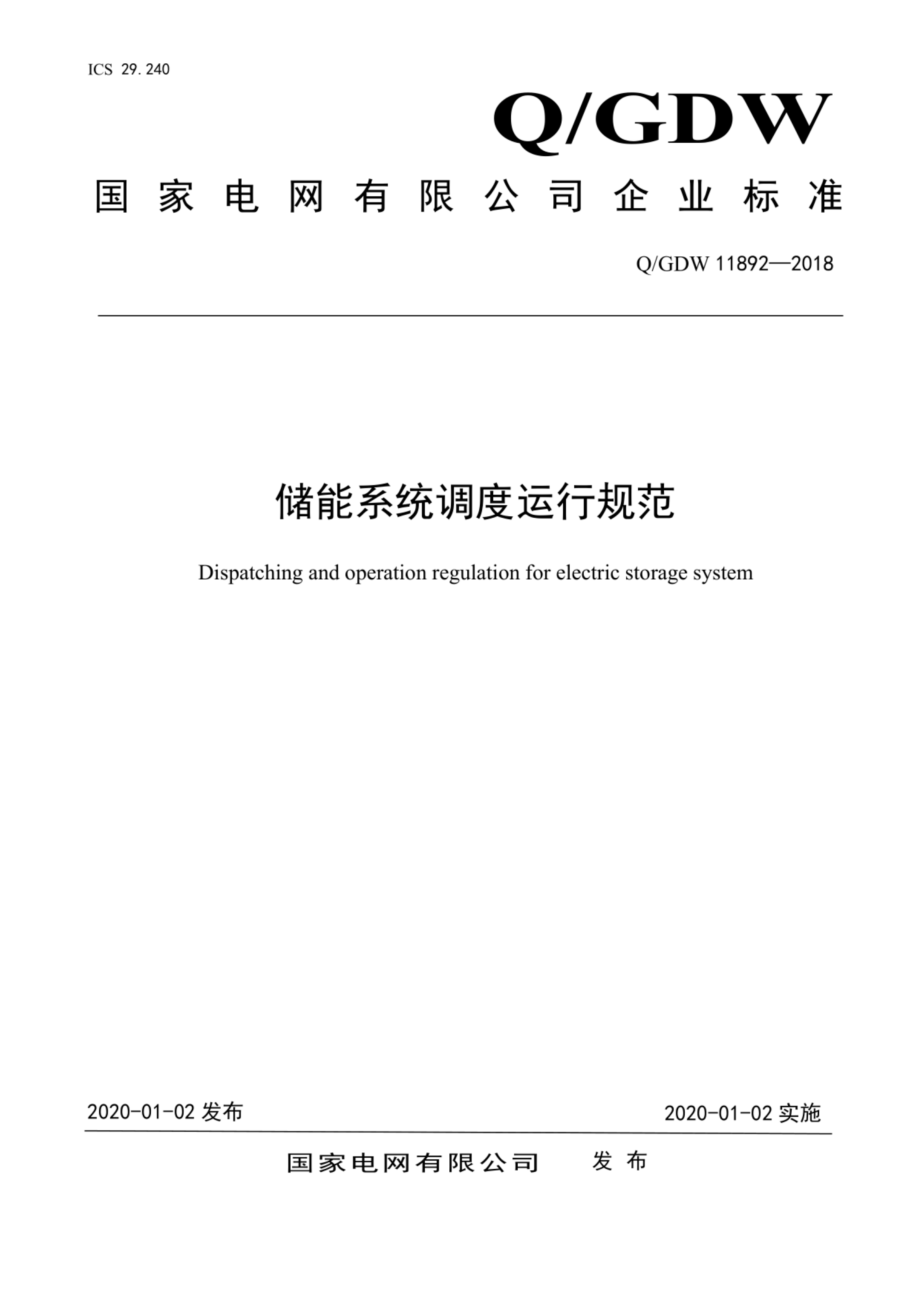 ICS 29.240

Q/GDW

国家电网有限公司企业标准

Q/GDW 11892—2018

储能系统调度运行规范

Dispatching and operation regulation for electric storage system

2020-01-02 发布

2020-01-02 实施

国家电网有限公司 发布